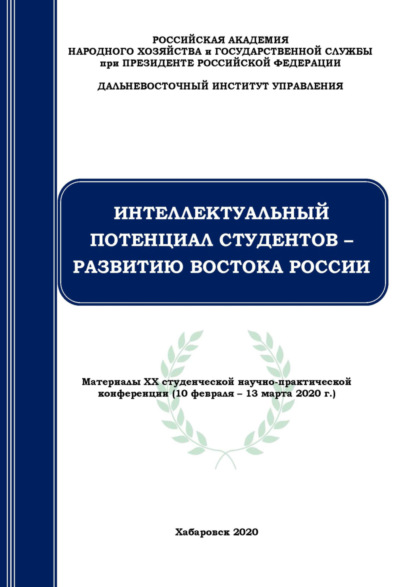 РОССИЙСКАЯ АКАДЕМИЯ
НАРОДНОГО ХОЗЯЙСТВА и ГОСУДАРСТВЕННОЙ СЛУЖБЫ
при ПРЕЗИДЕНТЕ РОССИЙСКОЙ ФЕДЕРАЦИИ

ДАЛЬНЕВОСТОЧНЫЙ ИНСТИТУТ УПРАВЛЕНИЯ

ИНТЕЛЛЕКТУАЛЬНЫЙ ПОТЕНЦИАЛ СТУДЕНТОВ – РАЗВИТИЮ ВОСТОКА РОССИИ

Материалы XX студенческой научно-практической конференции (10 февраля – 13 марта 2020 г.)

Хабаровск 2020